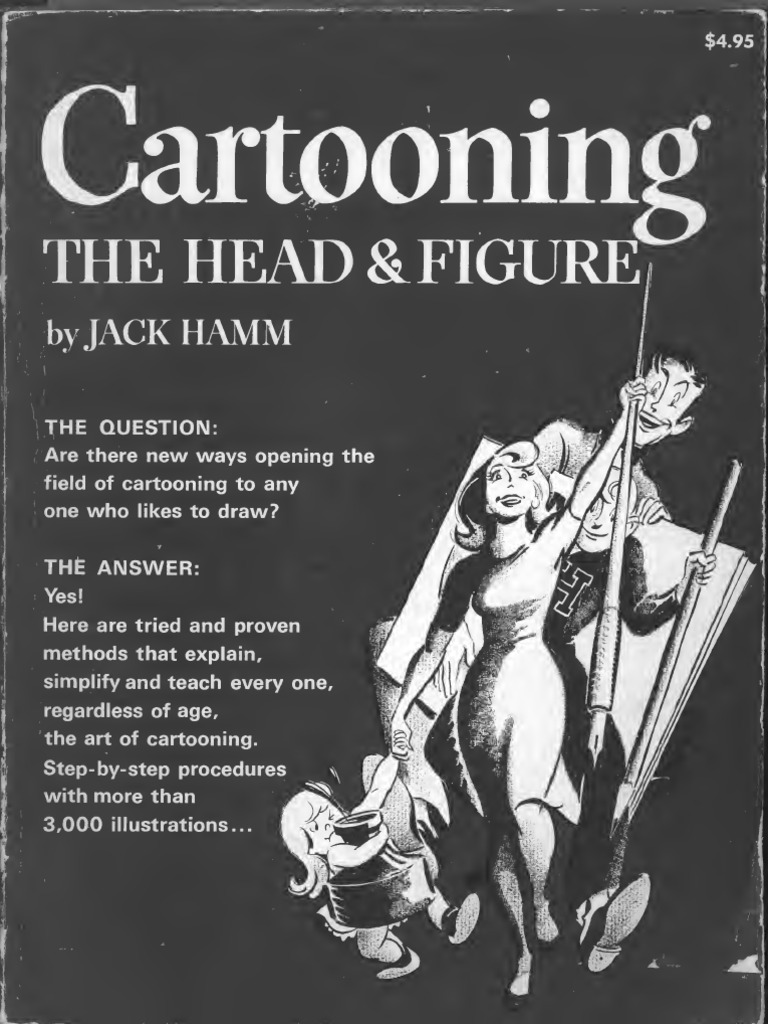 $4.95

Cartooning
THE HEAD & FIGURE
by JACK HAMM

THE QUESTION:
Are there new ways opening the field of cartooning to any one who likes to draw?

THE ANSWER:
Yes!
Here are tried and proven methods that explain, simplify and teach every one, regardless of age, the art of cartooning.
Step-by-step procedures with more than 3,000 illustrations...

H